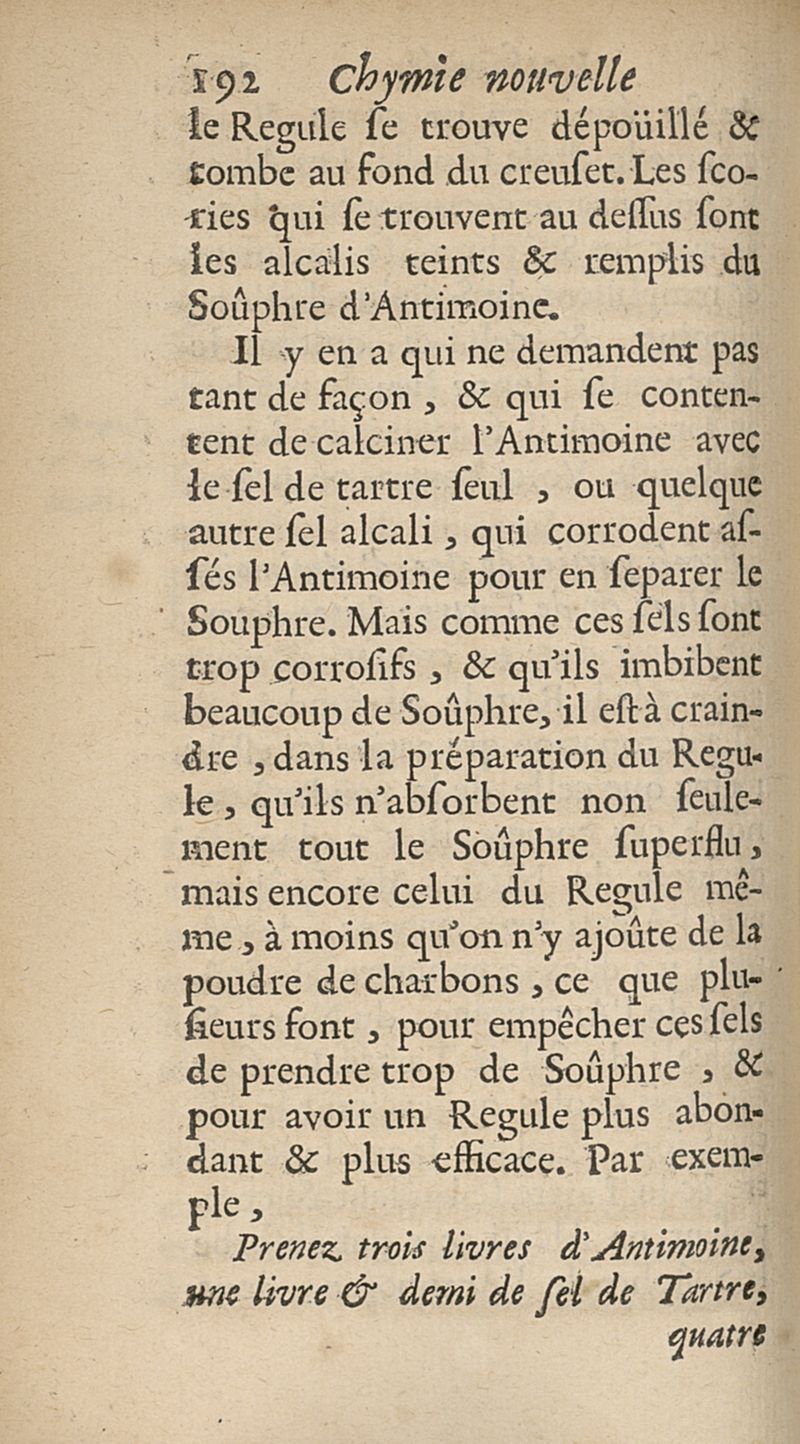 192 Chymie nouvelle

le Regule ſe trouve dépoüillé & tombe au fond du creuſet. Les ſcories qui ſe trouvent au deſſus ſont les alcalis teints & remplis du Soûphre d'Antimoine.

Il y en a qui ne demandent pas tant de façon, & qui ſe contentent de calciner l'Antimoine avec le ſel de tartre ſeul, ou quelque autre ſel alcali, qui corrodent aſſés l'Antimoine pour en ſeparer le Souphre. Mais comme ces ſels ſont trop corroſifs, & qu'ils imbibent beaucoup de Soûphre, il eſt à craindre, dans la préparation du Regule, qu'ils n'abſorbent non ſeulement tout le Soûphre ſuperflu, mais encore celui du Regule même, à moins qu'on n'y ajoûte de la poudre de charbons, ce que plusieurs font, pour empêcher ces ſels de prendre trop de Soûphre, & pour avoir un Regule plus abondant & plus efficace. Par exemple,

Prenez trois livres d'Antimoine, une livre & demi de ſel de Tartre, quatre